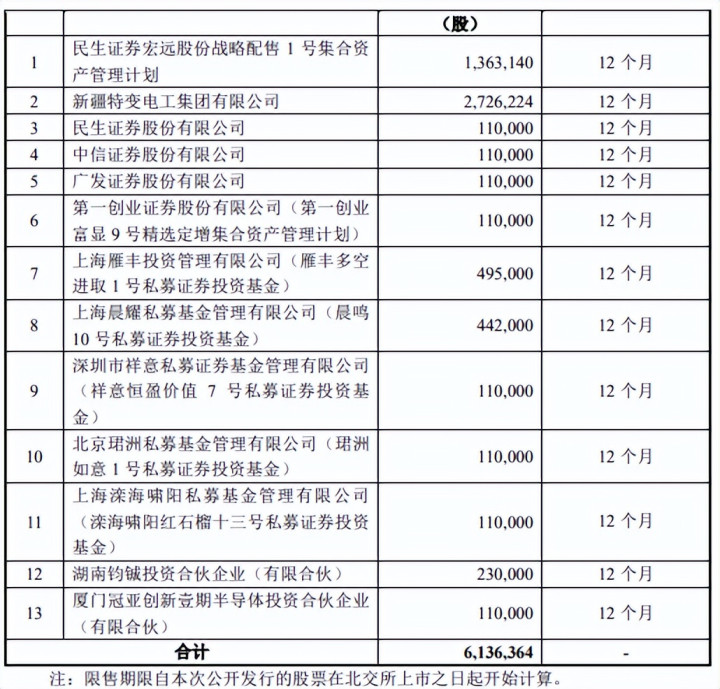 |  |  | （股） |  |
|---|---|---|---|
| 1 | 民生证券宏远股份战略配售 1 号集合资产管理计划 | 1,363,140 | 12 个月 |
| 2 | 新疆特变电工集团有限公司 | 2,726,224 | 12 个月 |
| 3 | 民生证券股份有限公司 | 110,000 | 12 个月 |
| 4 | 中信证券股份有限公司 | 110,000 | 12 个月 |
| 5 | 广发证券股份有限公司 | 110,000 | 12 个月 |
| 6 | 第一创业证券股份有限公司（第一创业富显 9 号精选定增集合资产管理计划） | 110,000 | 12 个月 |
| 7 | 上海雁丰投资管理有限公司（雁丰多空进取 1 号私募证券投资基金） | 495,000 | 12 个月 |
| 8 | 上海晨耀私募基金管理有限公司（晨鸣 10 号私募证券投资基金） | 442,000 | 12 个月 |
| 9 | 深圳市祥意私募证券基金管理有限公司（祥意恒盈价值 7 号私募证券投资基金） | 110,000 | 12 个月 |
| 10 | 北京珺洲私募基金管理有限公司（珺洲如意 1 号私募证券投资基金） | 110,000 | 12 个月 |
| 11 | 上海滦海啸阳私募基金管理有限公司（滦海啸阳红石榴十三号私募证券投资基金） | 110,000 | 12 个月 |
| 12 | 湖南钧铖投资合伙企业（有限合伙） | 230,000 | 12 个月 |
| 13 | 厦门冠亚创新壹期半导体投资合伙企业（有限合伙） | 110,000 | 12 个月 |
| 合计 |  | 6,136,364 | - |

注：限售期限自本次公开发行的股票在北交所上市之日起开始计算。